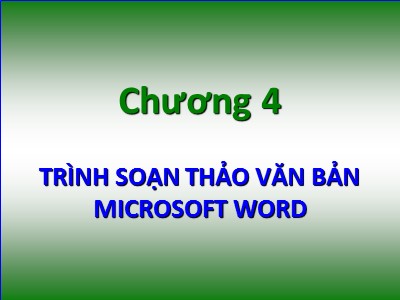 Chương 4

TRÌNH SOẠN THẢO VĂN BẢN MICROSOFT WORD